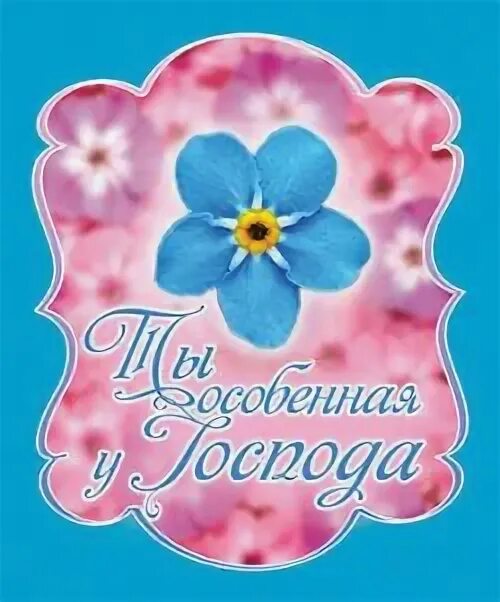 Ты особенная у Господа